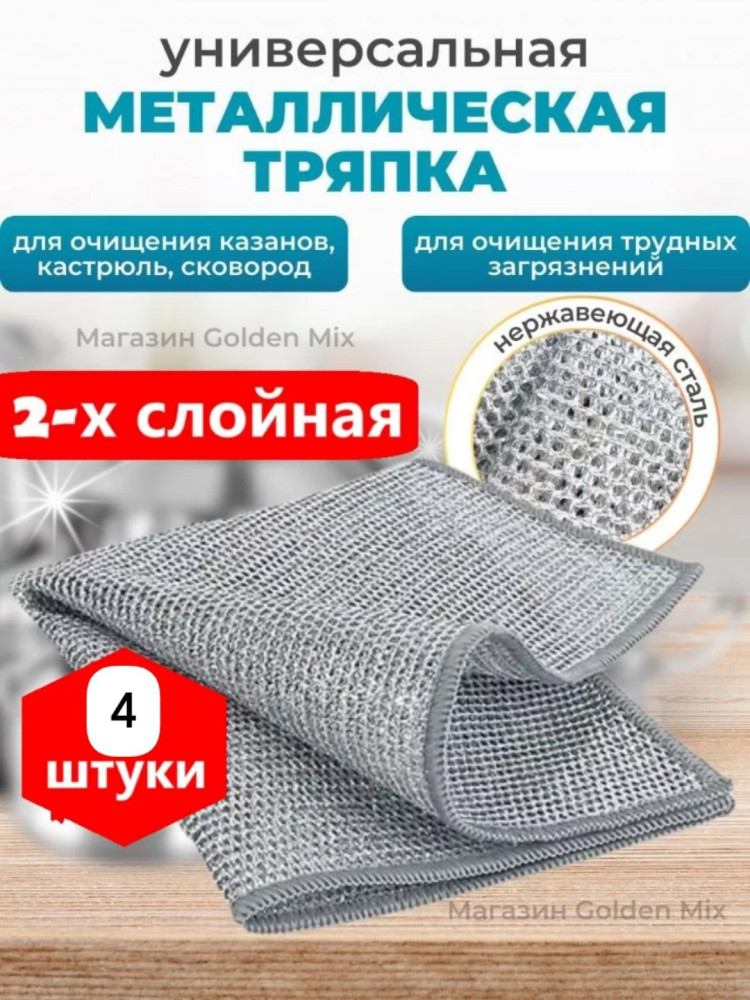 универсальная
МЕТАЛЛИЧЕСКАЯ ТРЯПКА

для очищения казанов, кастрюль, сковород

для очищения трудных загрязнений

Магазин Golden Mix

нержавеющая сталь

2-х слойная

4
штуки

Магазин Golden Mix